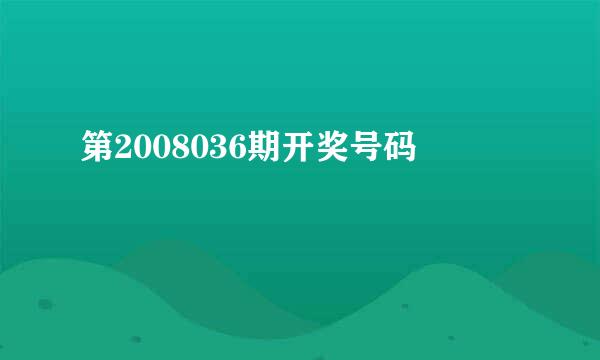 第2008036期开奖号码